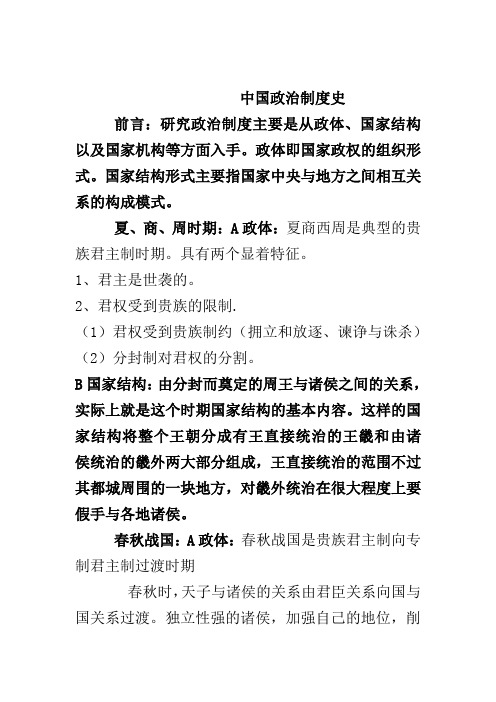 中国政治制度史

前言：研究政治制度主要是从政体、国家结构以及国家机构等方面入手。政体即国家政权的组织形式。国家结构形式主要指国家中央与地方之间相互关系的构成模式。

夏、商、周时期：A 政体：夏商西周是典型的贵族君主制时期。具有两个显着特征。

1、君主是世袭的。

2、君权受到贵族的限制.

（1）君权受到贵族制约（拥立和放逐、谏诤与诛杀）

（2）分封制对君权的分割。

B 国家结构：由分封而奠定的周王与诸侯之间的关系，实际上就是这个时期国家结构的基本内容。这样的国家结构将整个王朝分成有王直接统治的王畿和由诸侯统治的畿外两大部分组成，王直接统治的范围不过其都城周围的一块地方，对畿外统治在很大程度上要假手与各地诸侯。

春秋战国：A 政体：春秋战国是贵族君主制向专制君主制过渡时期

春秋时，天子与诸侯的关系由君臣关系向国与国关系过渡。独立性强的诸侯，加强自己的地位，削